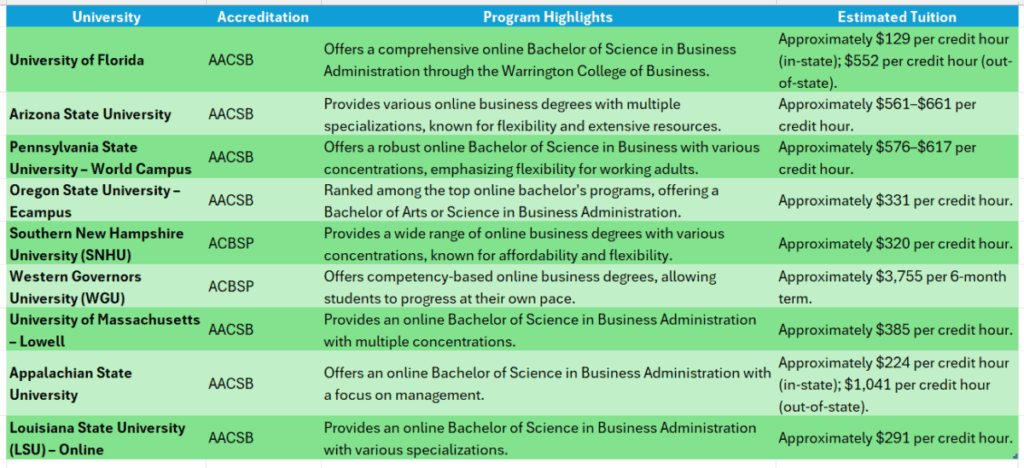 | University | Accreditation | Program Highlights | Estimated Tuition |
|---|---|---|---|
| University of Florida | AACSB | Offers a comprehensive online Bachelor of Science in Business Administration through the Warrington College of Business. | Approximately \$129 per credit hour (in-state); \$552 per credit hour (out-of-state). |
| Arizona State University | AACSB | Provides various online business degrees with multiple specializations, known for flexibility and extensive resources. | Approximately \$561–\$661 per credit hour. |
| Pennsylvania State University – World Campus | AACSB | Offers a robust online Bachelor of Science in Business with various concentrations, emphasizing flexibility for working adults. | Approximately \$576–\$617 per credit hour. |
| Oregon State University – Ecampus | AACSB | Ranked among the top online bachelor's programs, offering a Bachelor of Arts or Science in Business Administration. | Approximately \$331 per credit hour. |
| Southern New Hampshire University (SNHU) | ACBSP | Provides a wide range of online business degrees with various concentrations, known for affordability and flexibility. | Approximately \$320 per credit hour. |
| Western Governors University (WGU) | ACBSP | Offers competency-based online business degrees, allowing students to progress at their own pace. | Approximately \$3,755 per 6-month term. |
| University of Massachusetts – Lowell | AACSB | Provides an online Bachelor of Science in Business Administration with multiple concentrations. | Approximately \$385 per credit hour. |
| Appalachian State University | AACSB | Offers an online Bachelor of Science in Business Administration with a focus on management. | Approximately \$224 per credit hour (in-state); \$1,041 per credit hour (out-of-state). |
| Louisiana State University (LSU) – Online | AACSB | Provides an online Bachelor of Science in Business Administration with various specializations. | Approximately \$291 per credit hour. |